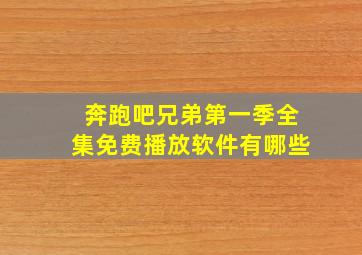 奔跑吧兄弟第一季全集免费播放软件有哪些